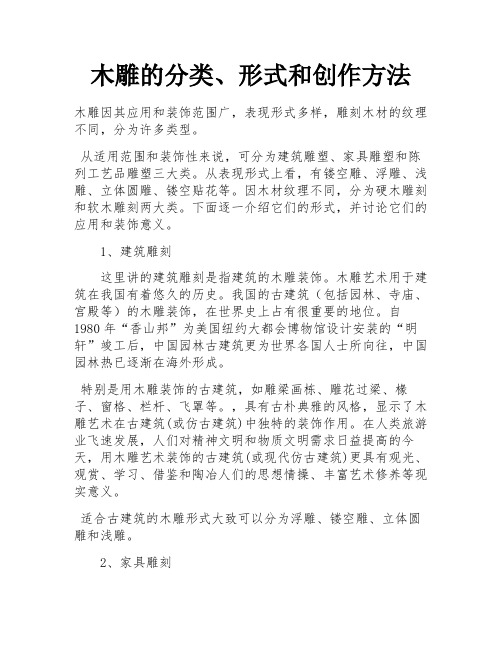 木雕的分类、形式和创作方法

木雕因其应用和装饰范围广，表现形式多样，雕刻木材的纹理不同，分为许多类型。

从适用范围和装饰性来说，可分为建筑雕塑、家具雕塑和陈列工艺品雕塑三大类。从表现形式上看，有镂空雕、浮雕、浅雕、立体圆雕、镂空贴花等。因木材纹理不同，分为硬木雕刻和软木雕刻两大类。下面逐一介绍它们的形式，并讨论它们的应用和装饰意义。

1、建筑雕刻

这里讲的建筑雕刻是指建筑的木雕装饰。木雕艺术用于建筑在我国有着悠久的历史。我国的古建筑（包括园林、寺庙、宫殿等）的木雕装饰，在世界史上占有很重要的地位。自1980年“香山邦”为美国纽约大都会博物馆设计安装的“明轩”竣工后，中国园林古建筑更为世界各国人士所向往，中国园林热已逐渐在海外形成。

特别是用木雕装饰的古建筑，如雕梁画栋、雕花过梁、椽子、窗格、栏杆、飞罩等。，具有古朴典雅的风格，显示了木雕艺术在古建筑(或仿古建筑)中独特的装饰作用。在人类旅游业飞速发展，人们对精神文明和物质文明需求日益提高的今天，用木雕艺术装饰的古建筑(或现代仿古建筑)更具有观光、观赏、学习、借鉴和陶冶人们的思想情操、丰富艺术修养等现实意义。

适合古建筑的木雕形式大致可以分为浮雕、镂空雕、立体圆雕和浅雕。

2、家具雕刻